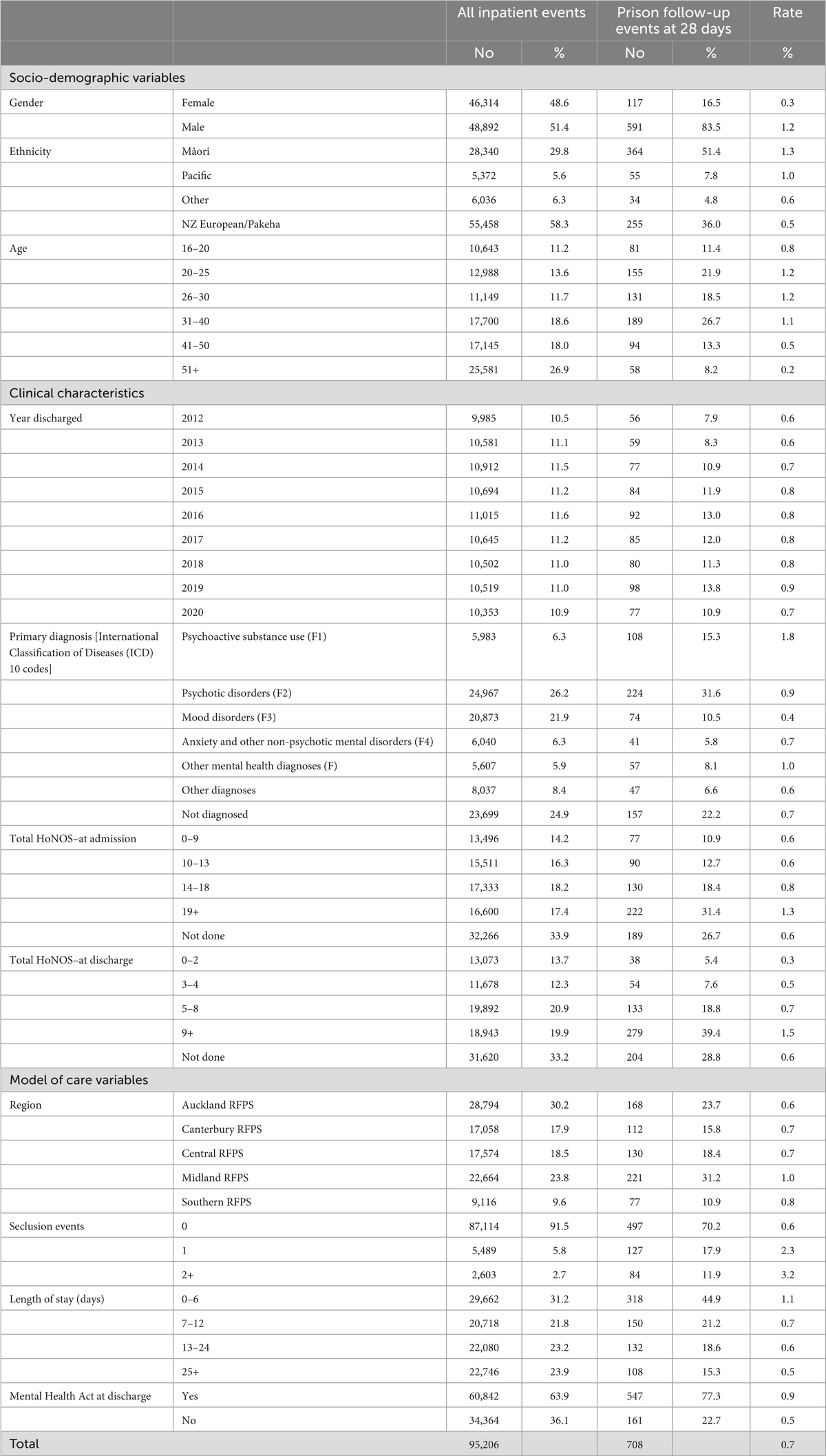 | | | All inpatient events | | Prison follow-up events at 28 days | | Rate |
|---|---|---|---|---|---|---|
| | | No | % | No | % | % |
| Socio-demographic variables | | | | | | |
| Gender | Female | 46,314 | 48.6 | 117 | 16.5 | 0.3 |
| | Male | 48,892 | 51.4 | 591 | 83.5 | 1.2 |
| Ethnicity | Mâori | 28,340 | 29.8 | 364 | 51.4 | 1.3 |
| | Pacific | 5,372 | 5.6 | 55 | 7.8 | 1.0 |
| | Other | 6,036 | 6.3 | 34 | 4.8 | 0.6 |
| | NZ European/Pakeha | 55,458 | 58.3 | 255 | 36.0 | 0.5 |
| Age | 16–20 | 10,643 | 11.2 | 81 | 11.4 | 0.8 |
| | 20–25 | 12,988 | 13.6 | 155 | 21.9 | 1.2 |
| | 26–30 | 11,149 | 11.7 | 131 | 18.5 | 1.2 |
| | 31–40 | 17,700 | 18.6 | 189 | 26.7 | 1.1 |
| | 41–50 | 17,145 | 18.0 | 94 | 13.3 | 0.5 |
| | 51+ | 25,581 | 26.9 | 58 | 8.2 | 0.2 |
| Clinical characteristics | | | | | | |
| Year discharged | 2012 | 9,985 | 10.5 | 56 | 7.9 | 0.6 |
| | 2013 | 10,581 | 11.1 | 59 | 8.3 | 0.6 |
| | 2014 | 10,912 | 11.5 | 77 | 10.9 | 0.7 |
| | 2015 | 10,694 | 11.2 | 84 | 11.9 | 0.8 |
| | 2016 | 11,015 | 11.6 | 92 | 13.0 | 0.8 |
| | 2017 | 10,645 | 11.2 | 85 | 12.0 | 0.8 |
| | 2018 | 10,502 | 11.0 | 80 | 11.3 | 0.8 |
| | 2019 | 10,519 | 11.0 | 98 | 13.8 | 0.9 |
| | 2020 | 10,353 | 10.9 | 77 | 10.9 | 0.7 |
| Primary diagnosis [International Classification of Diseases (ICD) 10 codes] | Psychoactive substance use (F1) | 5,983 | 6.3 | 108 | 15.3 | 1.8 |
| | Psychotic disorders (F2) | 24,967 | 26.2 | 224 | 31.6 | 0.9 |
| | Mood disorders (F3) | 20,873 | 21.9 | 74 | 10.5 | 0.4 |
| | Anxiety and other non-psychotic mental disorders (F4) | 6,040 | 6.3 | 41 | 5.8 | 0.7 |
| | Other mental health diagnoses (F) | 5,607 | 5.9 | 57 | 8.1 | 1.0 |
| | Other diagnoses | 8,037 | 8.4 | 47 | 6.6 | 0.6 |
| | Not diagnosed | 23,699 | 24.9 | 157 | 22.2 | 0.7 |
| Total HoNOS–at admission | 0–9 | 13,496 | 14.2 | 77 | 10.9 | 0.6 |
| | 10–13 | 15,511 | 16.3 | 90 | 12.7 | 0.6 |
| | 14–18 | 17,333 | 18.2 | 130 | 18.4 | 0.8 |
| | 19+ | 16,600 | 17.4 | 222 | 31.4 | 1.3 |
| | Not done | 32,266 | 33.9 | 189 | 26.7 | 0.6 |
| Total HoNOS–at discharge | 0–2 | 13,073 | 13.7 | 38 | 5.4 | 0.3 |
| | 3–4 | 11,678 | 12.3 | 54 | 7.6 | 0.5 |
| | 5–8 | 19,892 | 20.9 | 133 | 18.8 | 0.7 |
| | 9+ | 18,943 | 19.9 | 279 | 39.4 | 1.5 |
| | Not done | 31,620 | 33.2 | 204 | 28.8 | 0.6 |
| Model of care variables | | | | | | |
| Region | Auckland RFPS | 28,794 | 30.2 | 168 | 23.7 | 0.6 |
| | Canterbury RFPS | 17,058 | 17.9 | 112 | 15.8 | 0.7 |
| | Central RFPS | 17,574 | 18.5 | 130 | 18.4 | 0.7 |
| | Midland RFPS | 22,664 | 23.8 | 221 | 31.2 | 1.0 |
| | Southern RFPS | 9,116 | 9.6 | 77 | 10.9 | 0.8 |
| Seclusion events | 0 | 87,114 | 91.5 | 497 | 70.2 | 0.6 |
| | 1 | 5,489 | 5.8 | 127 | 17.9 | 2.3 |
| | 2+ | 2,603 | 2.7 | 84 | 11.9 | 3.2 |
| Length of stay (days) | 0–6 | 29,662 | 31.2 | 318 | 44.9 | 1.1 |
| | 7–12 | 20,718 | 21.8 | 150 | 21.2 | 0.7 |
| | 13–24 | 22,080 | 23.2 | 132 | 18.6 | 0.6 |
| | 25+ | 22,746 | 23.9 | 108 | 15.3 | 0.5 |
| Mental Health Act at discharge | Yes | 60,842 | 63.9 | 547 | 77.3 | 0.9 |
| | No | 34,364 | 36.1 | 161 | 22.7 | 0.5 |
| Total | | 95,206 | | 708 | | 0.7 |